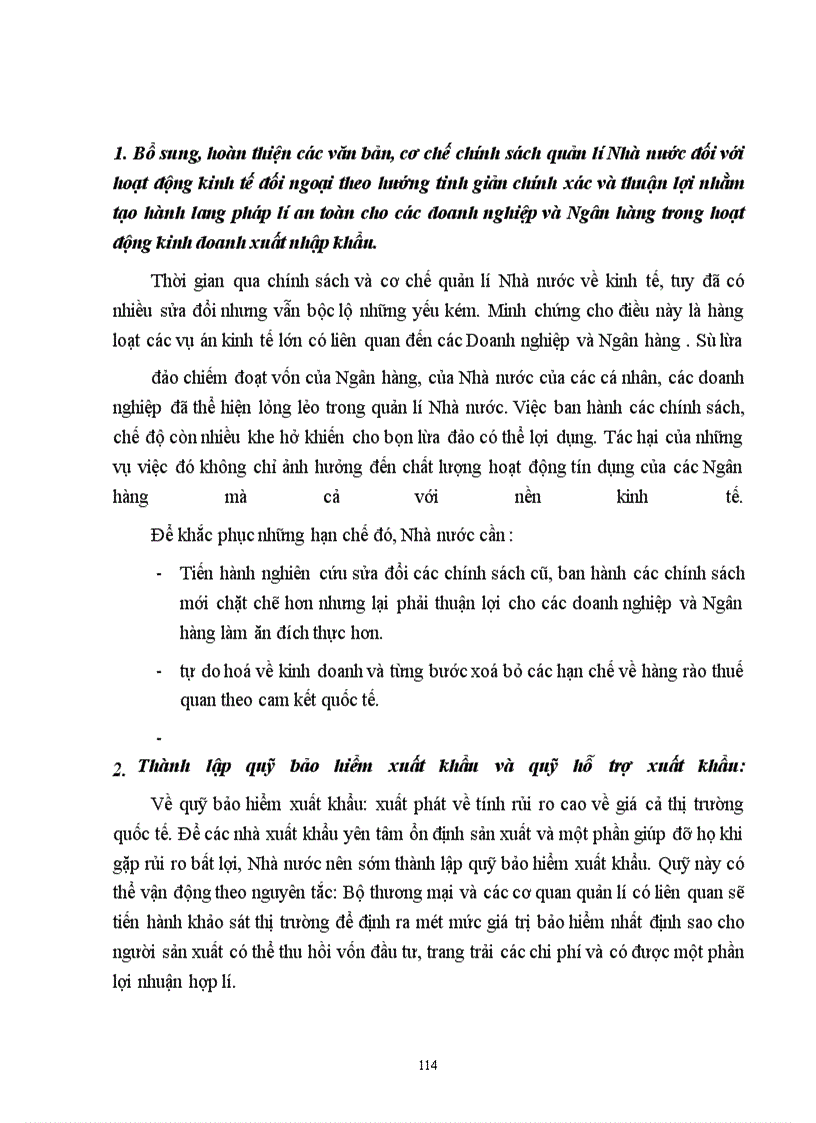 1. Bổ sung, hoàn thiện các văn bản, cơ chế chính sách quản lí Nhà nước đối với hoạt động kinh tế đối ngoại theo hướng tinh giản chính xác và thuận lợi nhằm tạo hành lang pháp lí an toàn cho các doanh nghiệp và Ngân hàng trong hoạt động kinh doanh xuất nhập khẩu.

Thời gian qua chính sách và cơ chế quản lí Nhà nước về kinh tế, tuy đã có nhiều sửa đổi nhưng vẫn bộc lộ những yếu kém. Minh chứng cho điều này là hàng loạt các vụ án kinh tế lớn có liên quan đến các Doanh nghiệp và Ngân hàng . Sù lừa

đảo chiếm đoạt vốn của Ngân hàng, của Nhà nước của các cá nhân, các doanh nghiệp đã thể hiện lỏng lẻo trong quản lí Nhà nước. Việc ban hành các chính sách, chế độ còn nhiều khe hở khiến cho bọn lừa đảo có thể lợi dụng. Tác hại của những vụ việc đó không chỉ ảnh hưởng đến chất lượng hoạt động tín dụng của các Ngân hàng mà cả với nền kinh tế.

Để khắc phục những hạn chế đó, Nhà nước cần :

- Tiến hành nghiên cứu sửa đổi các chính sách cũ, ban hành các chính sách mới chặt chẽ hơn nhưng lại phải thuận lợi cho các doanh nghiệp và Ngân hàng làm ăn đích thực hơn.

- tự do hoá về kinh doanh và từng bước xoá bỏ các hạn chế về hàng rào thuế quan theo cam kết quốc tế.

-

2. Thành lập quỹ bảo hiểm xuất khẩu và quỹ hỗ trợ xuất khẩu:

Về quỹ bảo hiểm xuất khẩu: xuất phát về tính rủi ro cao về giá cả thị trường quốc tế. Để các nhà xuất khẩu yên tâm ổn định sản xuất và một phần giúp đỡ họ khi gặp rủi ro bất lợi, Nhà nước nên sớm thành lập quỹ bảo hiểm xuất khẩu. Quỹ này có thể vận động theo nguyên tắc: Bộ thương mại và các cơ quan quản lí có liên quan sẽ tiến hành khảo sát thị trường để định ra mét mức giá trị bảo hiểm nhất định sao cho người sản xuất có thể thu hồi vốn đầu tư, trang trải các chi phí và có được một phần lợi nhuận hợp lí.

114